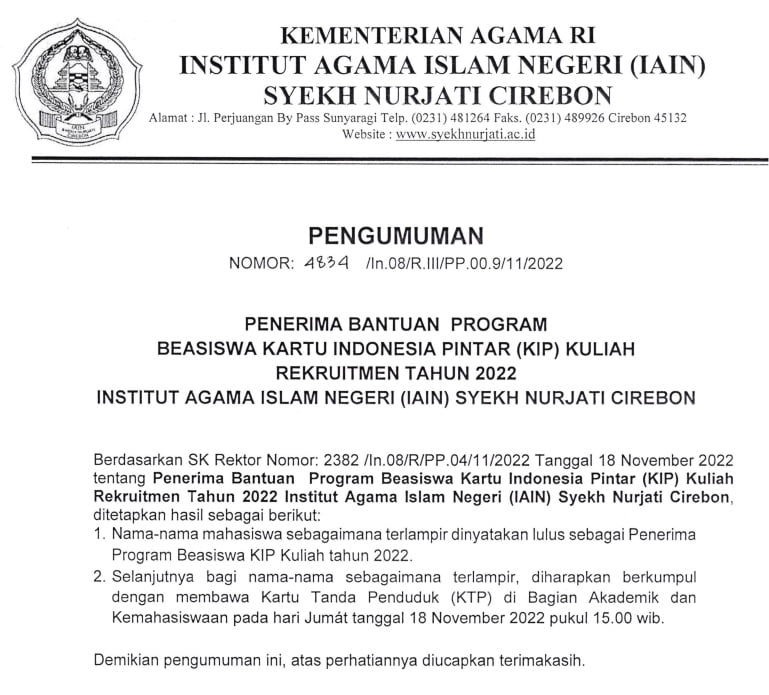 IAIN
SYEKH NURJATI
CIREBON

KEMENTERIAN AGAMA RI
INSTITUT AGAMA ISLAM NEGERI (IAIN)
SYEKH NURJATI CIREBON
Alamat : Jl. Perjuangan By Pass Sunyaragi Telp. (0231) 481264 Faks. (0231) 489926 Cirebon 45132
Website : www.syekhnurjati.ac.id

PENGUMUMAN
NOMOR: 4834 /In.08/R.III/PP.00.9/11/2022

PENERIMA BANTUAN PROGRAM
BEASISWA KARTU INDONESIA PINTAR (KIP) KULIAH
REKRUITMEN TAHUN 2022
INSTITUT AGAMA ISLAM NEGERI (IAIN) SYEKH NURJATI CIREBON

Berdasarkan SK Rektor Nomor: 2382 /In.08/R/PP.04/11/2022 Tanggal 18 November 2022 tentang Penerima Bantuan Program Beasiswa Kartu Indonesia Pintar (KIP) Kuliah Rekruitmen Tahun 2022 Institut Agama Islam Negeri (IAIN) Syekh Nurjati Cirebon, ditetapkan hasil sebagai berikut:
1. Nama-nama mahasiswa sebagaimana terlampir dinyatakan lulus sebagai Penerima Program Beasiswa KIP Kuliah tahun 2022.
2. Selanjutnya bagi nama-nama sebagaimana terlampir, diharapkan berkumpul dengan membawa Kartu Tanda Penduduk (KTP) di Bagian Akademik dan Kemahasiswaan pada hari Jumat tanggal 18 November 2022 pukul 15.00 wib.

Demikian pengumuman ini, atas perhatiannya diucapkan terimakasih.